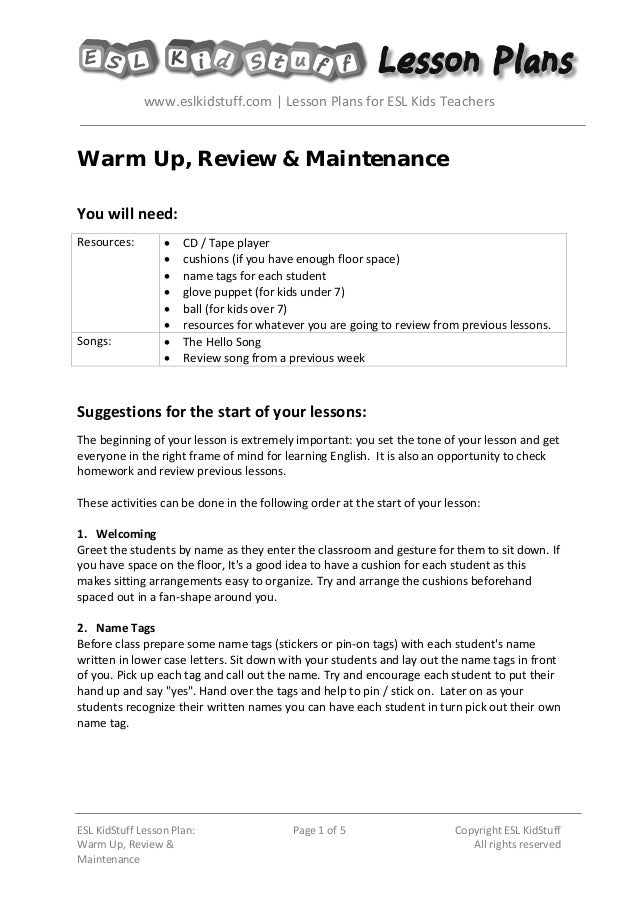 ESL Kid Stuff Lesson Plans

www.eslkidstuff.com | Lesson Plans for ESL Kids Teachers

Warm Up, Review & Maintenance

You will need:

| Resources: | • CD / Tape player<br>• cushions (if you have enough floor space)<br>• name tags for each student<br>• glove puppet (for kids under 7)<br>• ball (for kids over 7)<br>• resources for whatever you are going to review from previous lessons. |
|---|---|
| Songs: | • The Hello Song<br>• Review song from a previous week |

Suggestions for the start of your lessons:

The beginning of your lesson is extremely important: you set the tone of your lesson and get everyone in the right frame of mind for learning English. It is also an opportunity to check homework and review previous lessons.

These activities can be done in the following order at the start of your lesson:

1. Welcoming
Greet the students by name as they enter the classroom and gesture for them to sit down. If you have space on the floor, It's a good idea to have a cushion for each student as this makes sitting arrangements easy to organize. Try and arrange the cushions beforehand spaced out in a fan-shape around you.

2. Name Tags
Before class prepare some name tags (stickers or pin-on tags) with each student's name written in lower case letters. Sit down with your students and lay out the name tags in front of you. Pick up each tag and call out the name. Try and encourage each student to put their hand up and say "yes". Hand over the tags and help to pin / stick on. Later on as your students recognize their written names you can have each student in turn pick out their own name tag.

ESL KidStuff Lesson Plan: Warm Up, Review & Maintenance

Page 1 of 5

Copyright ESL KidStuff All rights reserved